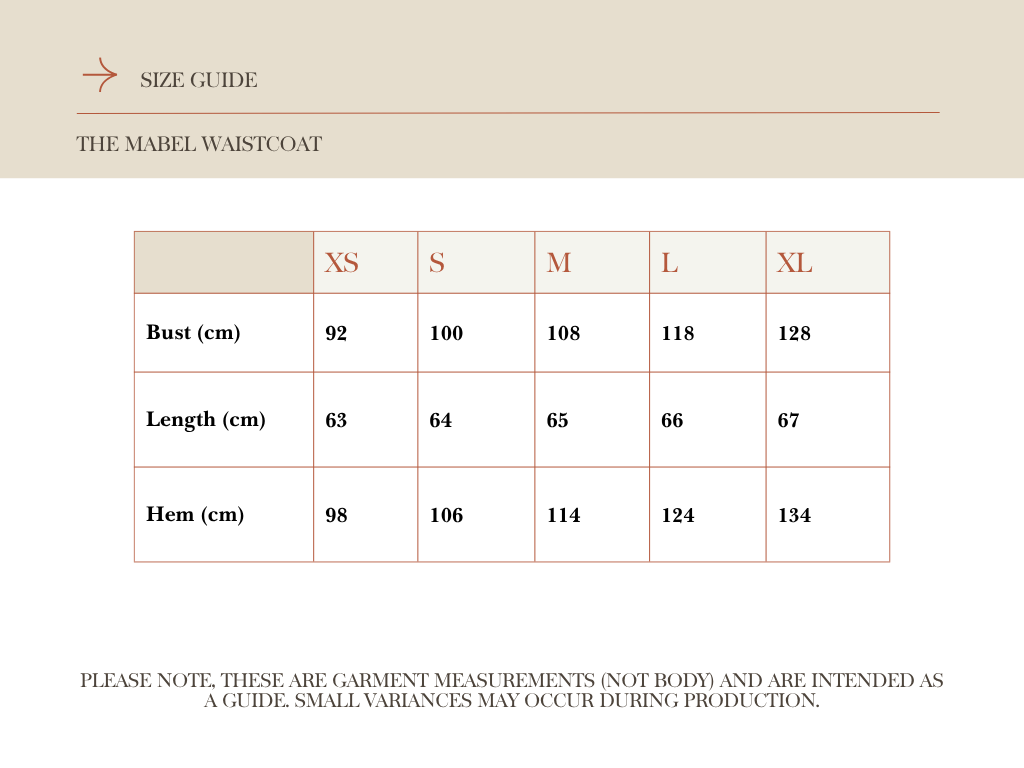 SIZE GUIDE

THE MABEL WAISTCOAT

| | XS | S | M | L | XL |
|---|---|---|---|---|---|
| Bust (cm) | 92 | 100 | 108 | 118 | 128 |
| Length (cm) | 63 | 64 | 65 | 66 | 67 |
| Hem (cm) | 98 | 106 | 114 | 124 | 134 |

PLEASE NOTE, THESE ARE GARMENT MEASUREMENTS (NOT BODY) AND ARE INTENDED AS A GUIDE. SMALL VARIANCES MAY OCCUR DURING PRODUCTION.